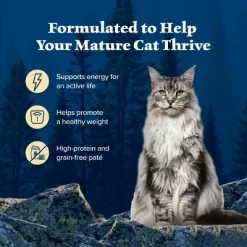 Formulated to Help Your Mature Cat Thrive

Supports energy for an active life

Helps promote a healthy weight

High-protein and grain-free paté